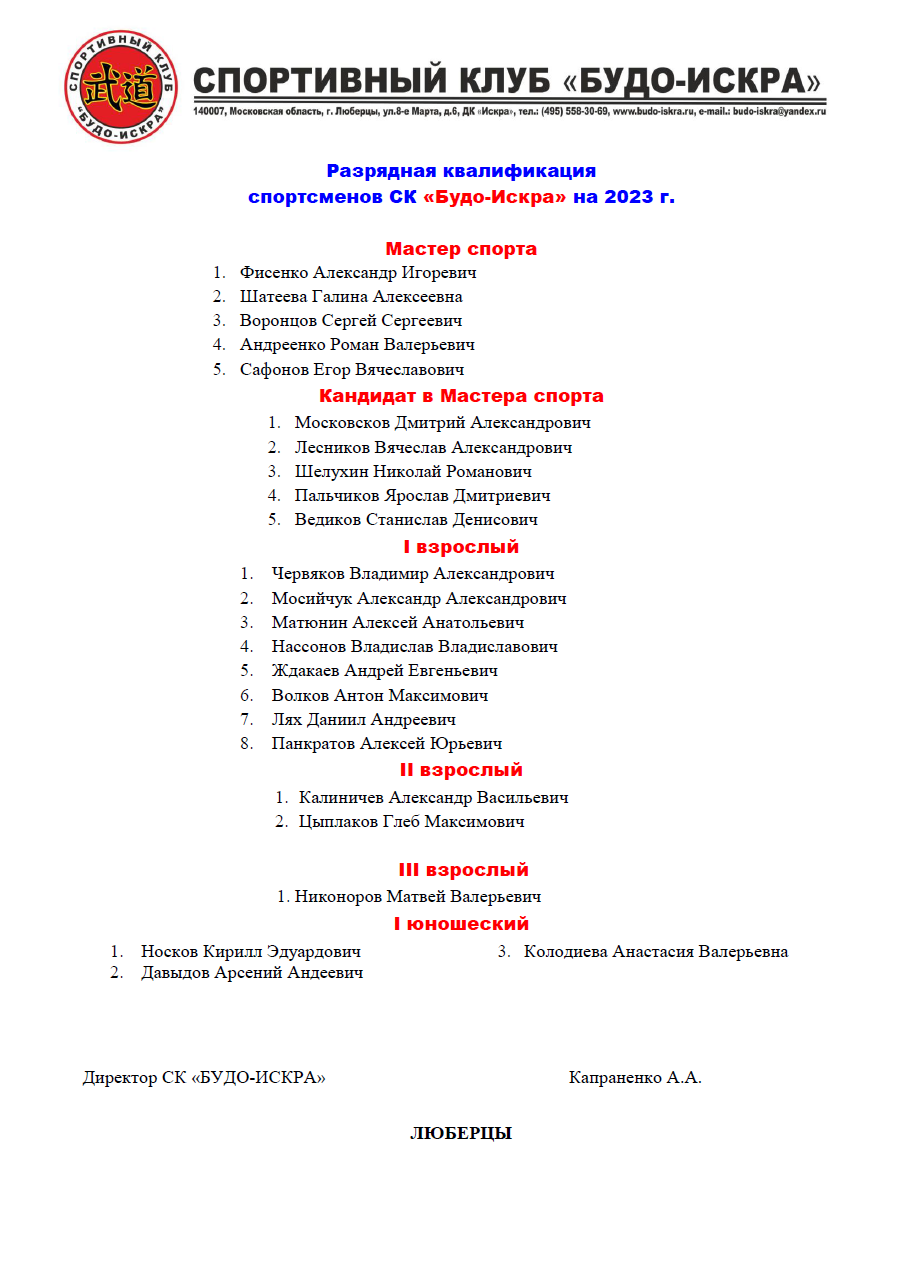 СПОРТИВНЫЙ КЛУБ «БУДО-ИСКРА» 武道

СПОРТИВНЫЙ КЛУБ «БУДО-ИСКРА»
140007, Московская область, г. Люберцы, ул.8-е Марта, д.6, ДК «Искра», тел.: (495) 558-30-69, www.budo-iskra.ru, e-mail.: budo-iskra@yandex.ru

Разрядная квалификация
спортсменов СК «Будо-Искра» на 2023 г.

Мастер спорта
1. Фисенко Александр Игоревич
2. Шатеева Галина Алексеевна
3. Воронцов Сергей Сергеевич
4. Андреенко Роман Валерьевич
5. Сафонов Егор Вячеславович

Кандидат в Мастера спорта
1. Московсков Дмитрий Александрович
2. Лесников Вячеслав Александрович
3. Шелухин Николай Романович
4. Пальчиков Ярослав Дмитриевич
5. Ведиков Станислав Денисович

I взрослый
1. Червяков Владимир Александрович
2. Мосийчук Александр Александрович
3. Матюнин Алексей Анатольевич
4. Нассонов Владислав Владиславович
5. Ждакаев Андрей Евгеньевич
6. Волков Антон Максимович
7. Лях Даниил Андреевич
8. Панкратов Алексей Юрьевич

II взрослый
1. Калиничев Александр Васильевич
2. Цыплаков Глеб Максимович

III взрослый
1. Никоноров Матвей Валерьевич

I юношеский
1. Носков Кирилл Эдуардович
2. Давыдов Арсений Андеевич
3. Колодиева Анастасия Валерьевна

Директор СК «БУДО-ИСКРА» Капраненко А.А.

ЛЮБЕРЦЫ